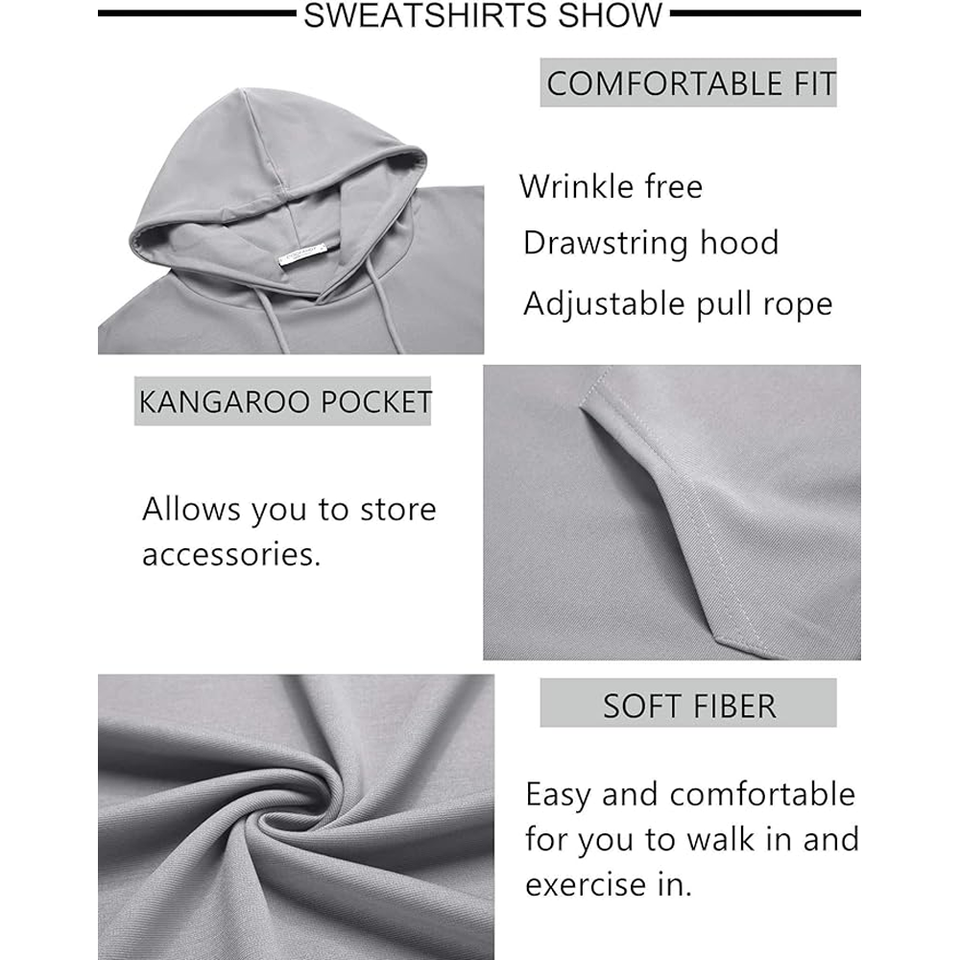 SWEATSHIRTS SHOW

COMFORTABLE FIT

Wrinkle free
Drawstring hood
Adjustable pull rope

KANGAROO POCKET

Allows you to store accessories.

SOFT FIBER

Easy and comfortable for you to walk in and exercise in.